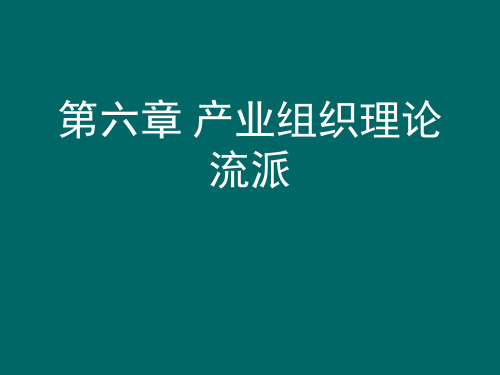 第六章 产业组织理论流派